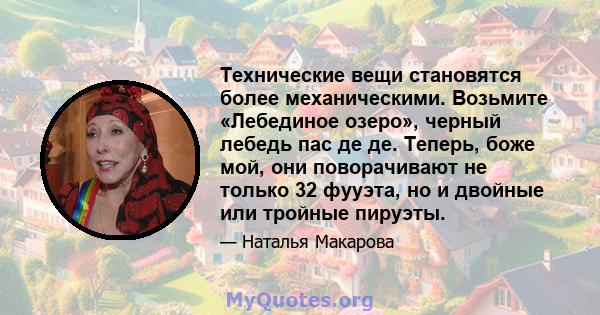 Технические вещи становятся более механическими. Возьмите «Лебединое озеро», черный лебедь пас де де. Теперь, боже мой, они поворачивают не только 32 фууэта, но и двойные или тройные пируэты.

— Наталья Макарова

MyQuotes.org